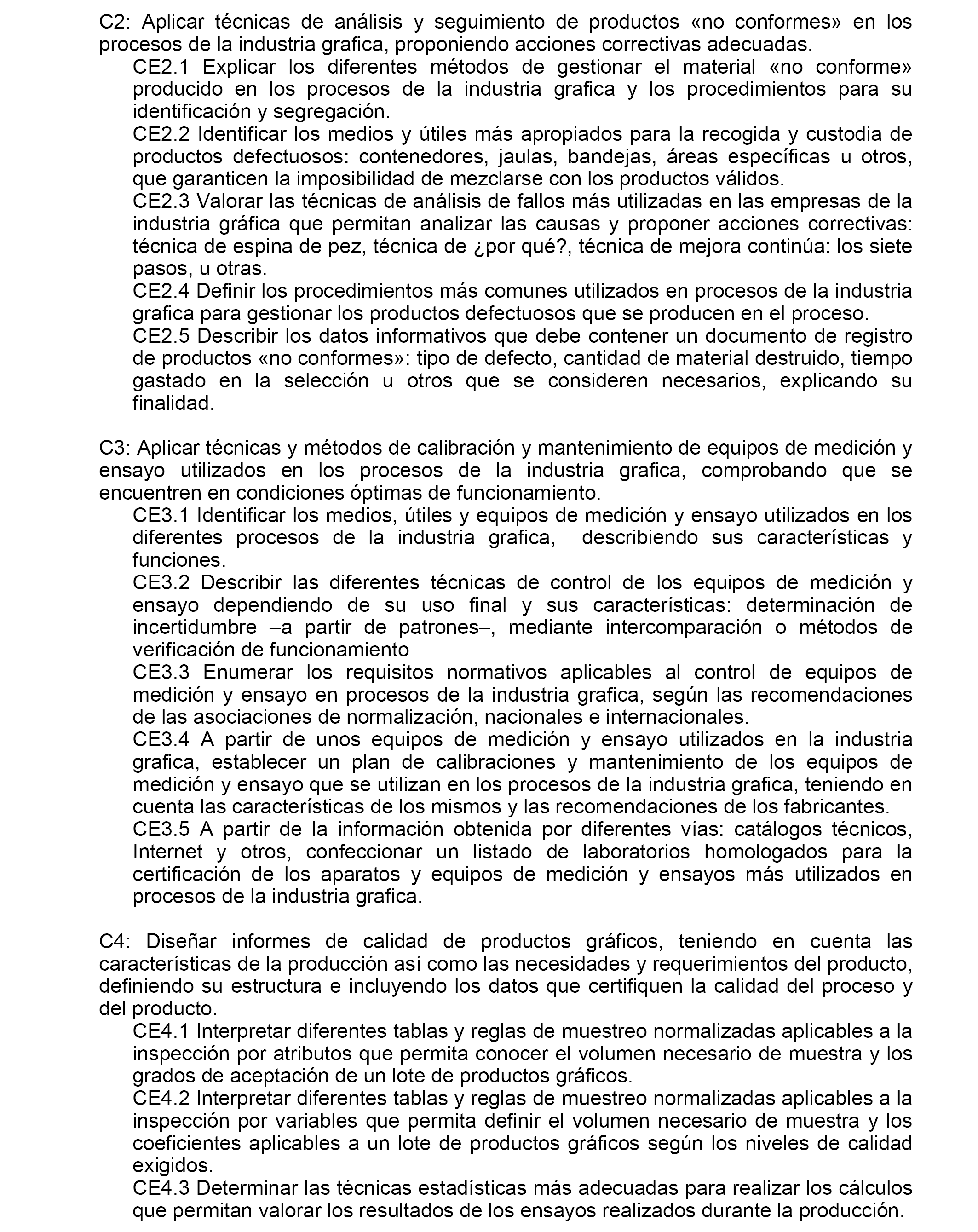 C2: Aplicar técnicas de análisis y seguimiento de productos «no conformes» en los procesos de la industria grafica, proponiendo acciones correctivas adecuadas.

CE2.1 Explicar los diferentes métodos de gestionar el material «no conforme» producido en los procesos de la industria grafica y los procedimientos para su identificación y segregación.

CE2.2 Identificar los medios y útiles más apropiados para la recogida y custodia de productos defectuosos: contenedores, jaulas, bandejas, áreas específicas u otros, que garanticen la imposibilidad de mezclarse con los productos válidos.

CE2.3 Valorar las técnicas de análisis de fallos más utilizadas en las empresas de la industria gráfica que permitan analizar las causas y proponer acciones correctivas: técnica de espina de pez, técnica de ¿por qué?, técnica de mejora continúa: los siete pasos, u otras.

CE2.4 Definir los procedimientos más comunes utilizados en procesos de la industria grafica para gestionar los productos defectuosos que se producen en el proceso.

CE2.5 Describir los datos informativos que debe contener un documento de registro de productos «no conformes»: tipo de defecto, cantidad de material destruido, tiempo gastado en la selección u otros que se consideren necesarios, explicando su finalidad.

C3: Aplicar técnicas y métodos de calibración y mantenimiento de equipos de medición y ensayo utilizados en los procesos de la industria grafica, comprobando que se encuentren en condiciones óptimas de funcionamiento.

CE3.1 Identificar los medios, útiles y equipos de medición y ensayo utilizados en los diferentes procesos de la industria grafica, describiendo sus características y funciones.

CE3.2 Describir las diferentes técnicas de control de los equipos de medición y ensayo dependiendo de su uso final y sus características: determinación de incertidumbre –a partir de patrones–, mediante intercomparación o métodos de verificación de funcionamiento

CE3.3 Enumerar los requisitos normativos aplicables al control de equipos de medición y ensayo en procesos de la industria grafica, según las recomendaciones de las asociaciones de normalización, nacionales e internacionales.

CE3.4 A partir de unos equipos de medición y ensayo utilizados en la industria grafica, establecer un plan de calibraciones y mantenimiento de los equipos de medición y ensayo que se utilizan en los procesos de la industria grafica, teniendo en cuenta las características de los mismos y las recomendaciones de los fabricantes.

CE3.5 A partir de la información obtenida por diferentes vías: catálogos técnicos, Internet y otros, confeccionar un listado de laboratorios homologados para la certificación de los aparatos y equipos de medición y ensayos más utilizados en procesos de la industria grafica.

C4: Diseñar informes de calidad de productos gráficos, teniendo en cuenta las características de la producción así como las necesidades y requerimientos del producto, definiendo su estructura e incluyendo los datos que certifiquen la calidad del proceso y del producto.

CE4.1 Interpretar diferentes tablas y reglas de muestreo normalizadas aplicables a la inspección por atributos que permita conocer el volumen necesario de muestra y los grados de aceptación de un lote de productos gráficos.

CE4.2 Interpretar diferentes tablas y reglas de muestreo normalizadas aplicables a la inspección por variables que permita definir el volumen necesario de muestra y los coeficientes aplicables a un lote de productos gráficos según los niveles de calidad exigidos.

CE4.3 Determinar las técnicas estadísticas más adecuadas para realizar los cálculos que permitan valorar los resultados de los ensayos realizados durante la producción.